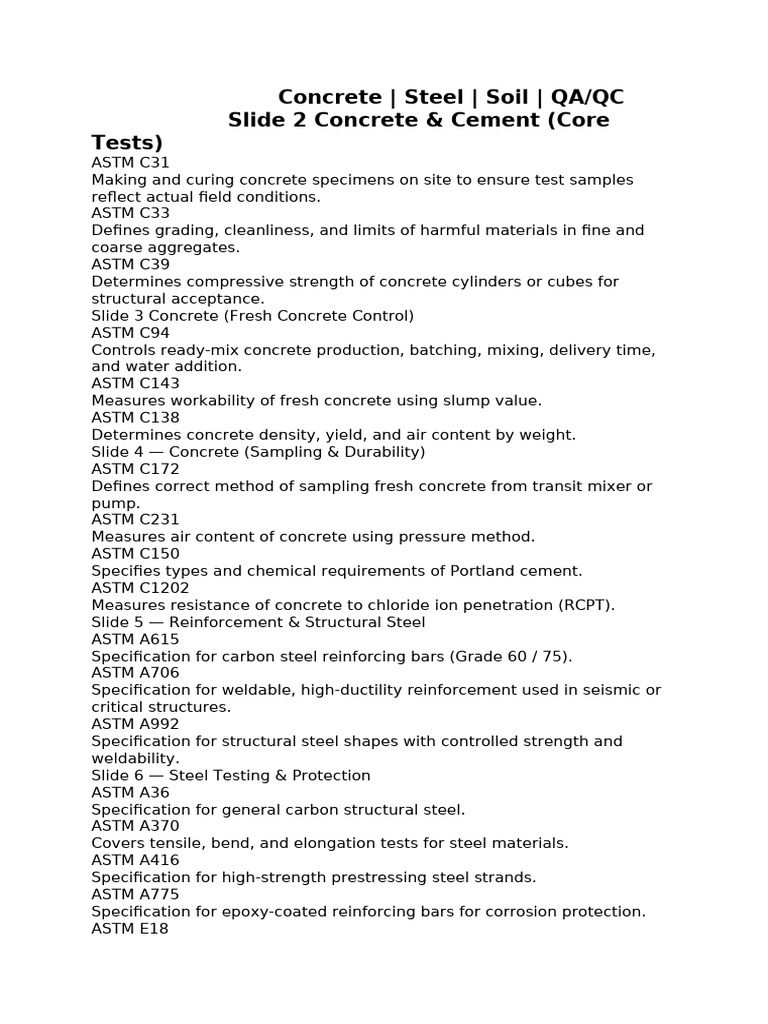 Concrete | Steel | Soil | QA/QC
Slide 2 Concrete & Cement (Core Tests)

ASTM C31
Making and curing concrete specimens on site to ensure test samples reflect actual field conditions.
ASTM C33
Defines grading, cleanliness, and limits of harmful materials in fine and coarse aggregates.
ASTM C39
Determines compressive strength of concrete cylinders or cubes for structural acceptance.
Slide 3 Concrete (Fresh Concrete Control)
ASTM C94
Controls ready-mix concrete production, batching, mixing, delivery time, and water addition.
ASTM C143
Measures workability of fresh concrete using slump value.
ASTM C138
Determines concrete density, yield, and air content by weight.
Slide 4 — Concrete (Sampling & Durability)
ASTM C172
Defines correct method of sampling fresh concrete from transit mixer or pump.
ASTM C231
Measures air content of concrete using pressure method.
ASTM C150
Specifies types and chemical requirements of Portland cement.
ASTM C1202
Measures resistance of concrete to chloride ion penetration (RCPT).
Slide 5 — Reinforcement & Structural Steel
ASTM A615
Specification for carbon steel reinforcing bars (Grade 60 / 75).
ASTM A706
Specification for weldable, high-ductility reinforcement used in seismic or critical structures.
ASTM A992
Specification for structural steel shapes with controlled strength and weldability.
Slide 6 — Steel Testing & Protection
ASTM A36
Specification for general carbon structural steel.
ASTM A370
Covers tensile, bend, and elongation tests for steel materials.
ASTM A416
Specification for high-strength prestressing steel strands.
ASTM A775
Specification for epoxy-coated reinforcing bars for corrosion protection.
ASTM E18